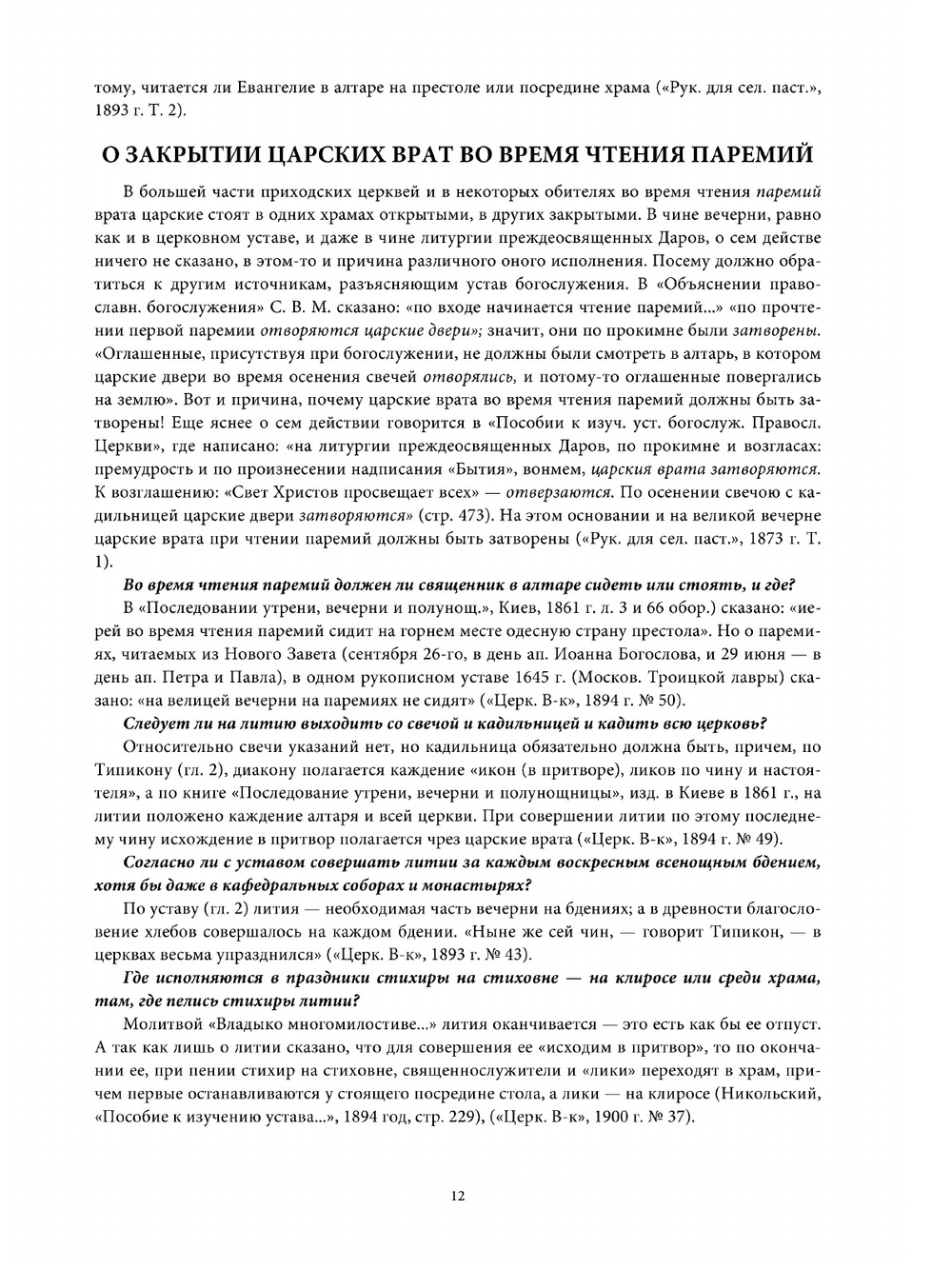 тому, читается ли Евангелие в алтаре на престоле или посредине храма («Рук. для сел. паст.», 1893 г. Т. 2).

О ЗАКРЫТИИ ЦАРСКИХ ВРАТ ВО ВРЕМЯ ЧТЕНИЯ ПАРЕМИЙ

В большей части приходских церквей и в некоторых обителях во время чтения паремий врата царские стоят в одних храмах открытыми, в других закрытыми. В чине вечерни, равно как и в церковном уставе, и даже в чине литургии преждеосвященных Даров, о сем действе ничего не сказано, в этом-то и причина различного оного исполнения. Посему должно обратиться к другим источникам, разъясняющим устав богослужения. В «Объяснении православн. богослужения» С. В. М. сказано: «по входе начинается чтение паремий...» «по прочтении первой паремии отворяются царские двери»; значит, они по прокимне были затворены. «Оглашенные, присутствуя при богослужении, не должны были смотреть в алтарь, в котором царские двери во время осенения свечей отворялись, и потому-то оглашенные повергались на землю». Вот и причина, почему царские врата во время чтения паремий должны быть затворены! Еще яснее о сем действии говорится в «Пособии к изуч. уст. богослуж. Правосл. Церкви», где написано: «на литургии преждеосвященных Даров, по прокимне и возгласах: премудрость и по произнесении надписания «Бытия», вонмем, царския врата затворяются. К возглашению: «Свет Христов просвещает всех» — отверзаются. По осенении свечою с кадильницей царские двери затворяются» (стр. 473). На этом основании и на великой вечерне царские врата при чтении паремий должны быть затворены («Рук. для сел. паст.», 1873 г. Т. 1).

Во время чтения паремий должен ли священник в алтаре сидеть или стоять, и где?

В «Последовании утрени, вечерни и полунощ.», Киев, 1861 г. л. 3 и 66 обор.) сказано: «иерей во время чтения паремий сидит на горнем месте одесную страну престола». Но о паремиях, читаемых из Нового Завета (сентября 26-го, в день ап. Иоанна Богослова, и 29 июня — в день ап. Петра и Павла), в одном рукописном уставе 1645 г. (Москов. Троицкой лавры) сказано: «на велицей вечерни на паремиях не сидят» («Церк. В-к», 1894 г. № 50).

Следует ли на литию выходить со свечой и кадильницей и кадить всю церковь?

Относительно свечи указаний нет, но кадильница обязательно должна быть, причем, по Типикону (гл. 2), диакону полагается каждение «икон (в притворе), ликов по чину и настоятеля», а по книге «Последование утрени, вечерни и полунощницы», изд. в Киеве в 1861 г., на литии положено каждение алтаря и всей церкви. При совершении литии по этому последнему чину исхождение в притвор полагается чрез царские врата («Церк. В-к», 1894 г. № 49).

Согласно ли с уставом совершать литии за каждым воскресным всенощным бдением, хотя бы даже в кафедральных соборах и монастырях?

По уставу (гл. 2) лития — необходимая часть вечерни на бдениях; а в древности благословение хлебов совершалось на каждом бдении. «Ныне же сей чин, — говорит Типикон, — в церквах весьма упразднился» («Церк. В-к», 1893 г. № 43).

Где исполняются в праздники стихиры на стиховне — на клиросе или среди храма, там, где пелись стихиры литии?

Молитвой «Владыко многомилостиве...» лития оканчивается — это есть как бы ее отпуст. А так как лишь о литии сказано, что для совершения ее «исходим в притвор», то по окончании ее, при пении стихир на стиховне, священнослужители и «лики» переходят в храм, причем первые останавливаются у стоящего посредине стола, а лики — на клиросе (Никольский, «Пособие к изучению устава...», 1894 год, стр. 229), («Церк. В-к», 1900 г. № 37).

12